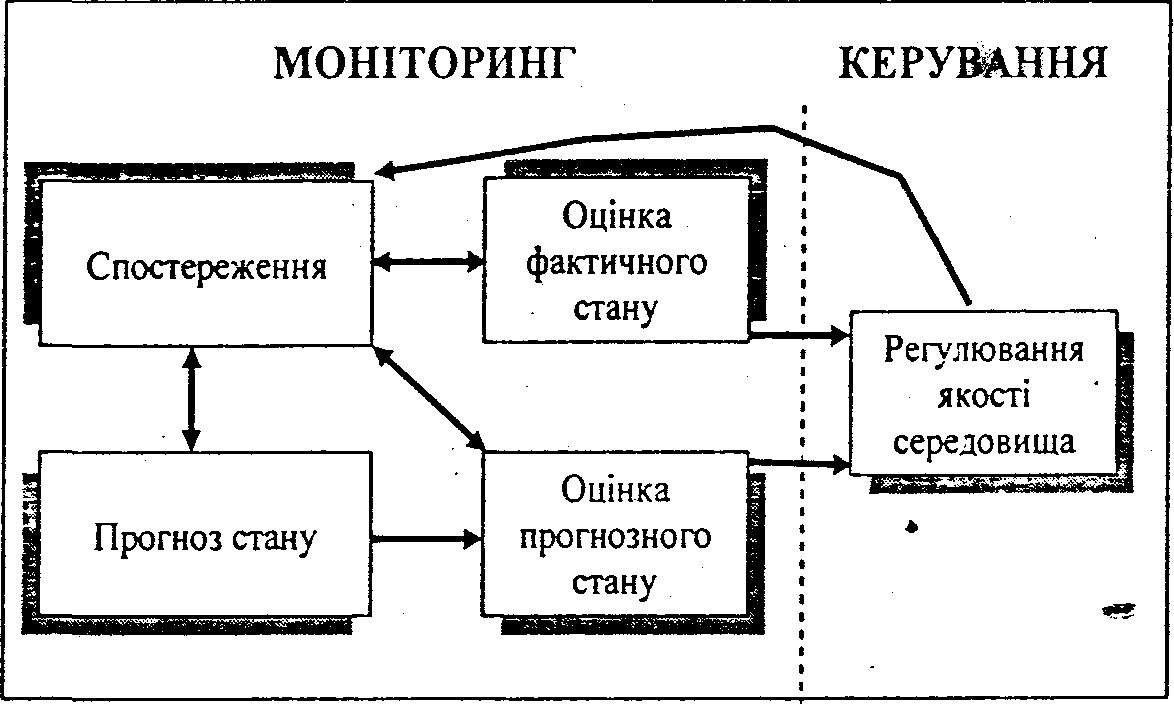 МОНІТОРИНГ

КЕРУВАННЯ

Спостереження

Оцінка фактичного стану

Регулювання якості середовища

Прогноз стану

Оцінка прогнозного стану